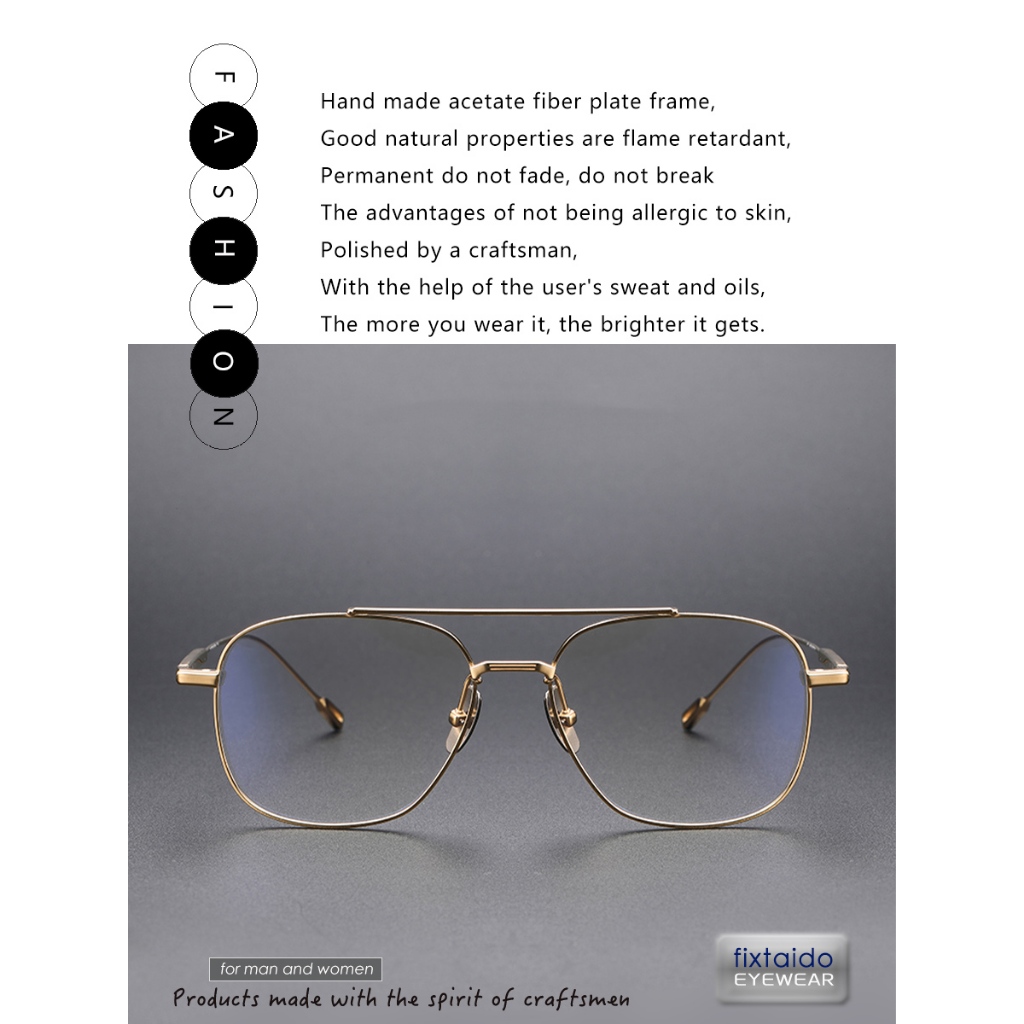 F
A
S
H
I
O
N

Hand made acetate fiber plate frame,
Good natural properties are flame retardant,
Permanent do not fade, do not break
The advantages of not being allergic to skin,
Polished by a craftsman,
With the help of the user's sweat and oils,
The more you wear it, the brighter it gets.

for man and women

Products made with the spirit of craftsmen

fixtaido
EYEWEAR